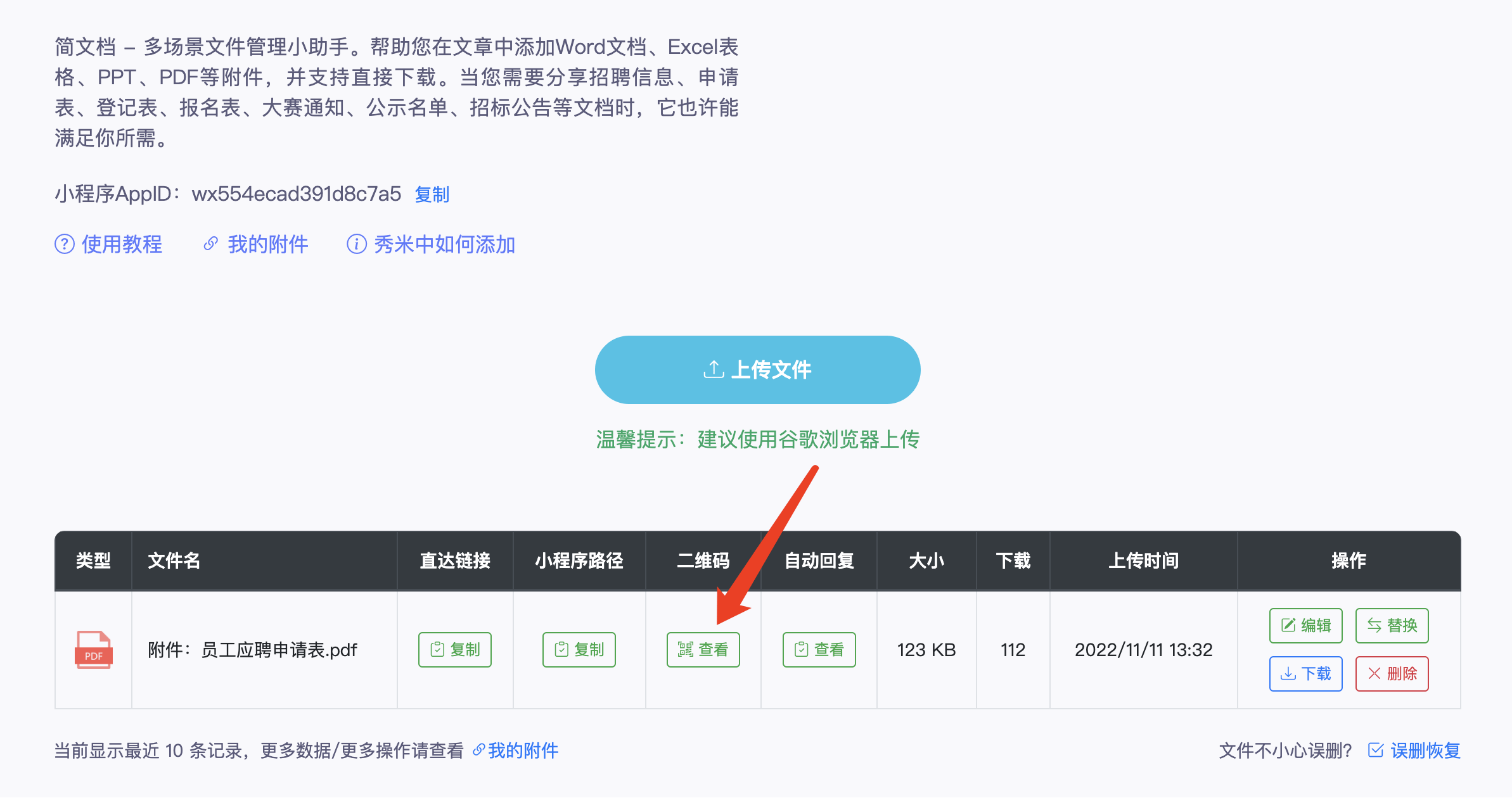 简文档 – 多场景文件管理小助手。帮助您在文章中添加Word文档、Excel表格、PPT、PDF等附件，并支持直接下载。当您需要分享招聘信息、申请表、登记表、报名表、大赛通知、公示名单、招标公告等文档时，它也许能满足你所需。

小程序AppID：wx554ecad391d8c7a5 复制

使用教程 我的附件 秀米中如何添加

上传文件

温馨提示：建议使用谷歌浏览器上传

| 类型 | 文件名 | 直达链接 | 小程序路径 | 二维码 | 自动回复 | 大小 | 下载 | 上传时间 | 操作 |
|---|---|---|---|---|---|---|---|---|---|
| PDF | 附件：员工应聘申请表.pdf | 复制 | 复制 | 查看 | 查看 | 123 KB | 112 | 2022/11/11 13:32 | 编辑 替换 下载 删除 |

当前显示最近 10 条记录，更多数据/更多操作请查看 我的附件

文件不小心误删？ 误删恢复